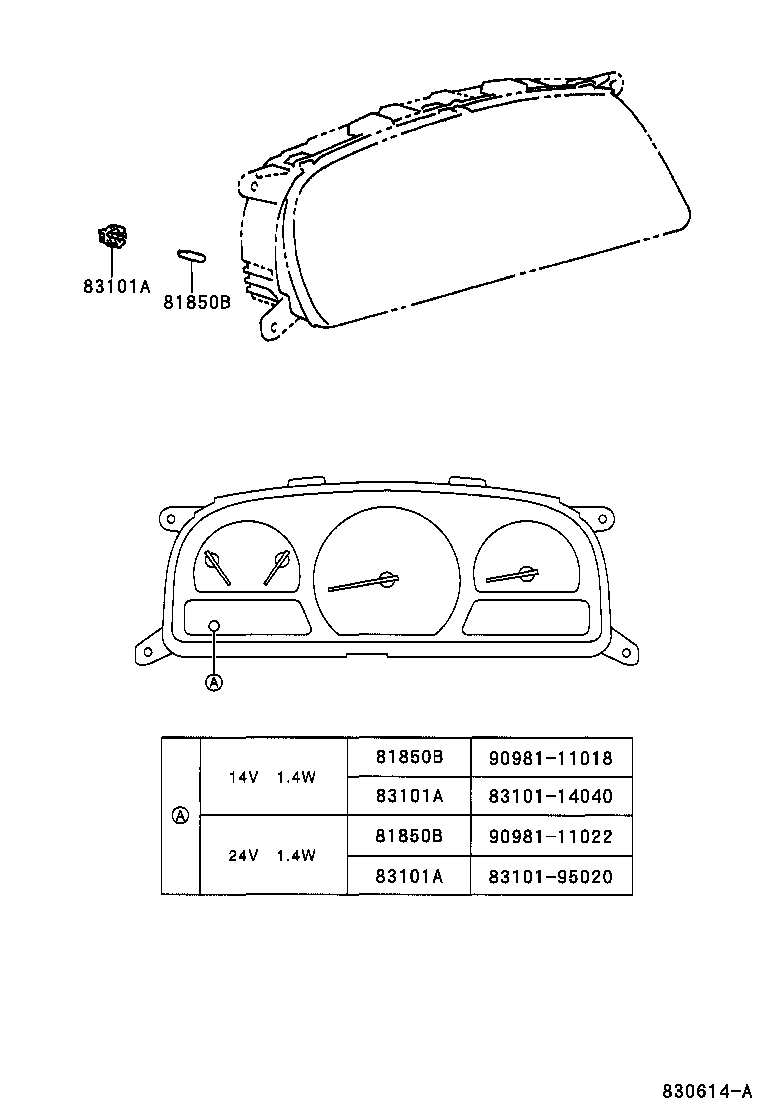 83101A

81850B

Ⓐ

| Ⓐ | 14V 1.4W | 81850B | 90981-11018 |
|---|---|---|---|
| | | 83101A | 83101-14040 |
| | 24V 1.4W | 81850B | 90981-11022 |
| | | 83101A | 83101-95020 |

830614-A